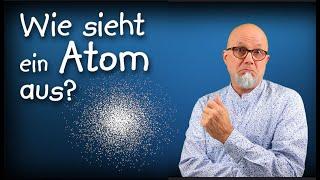 Wie sieht ein Atom aus?